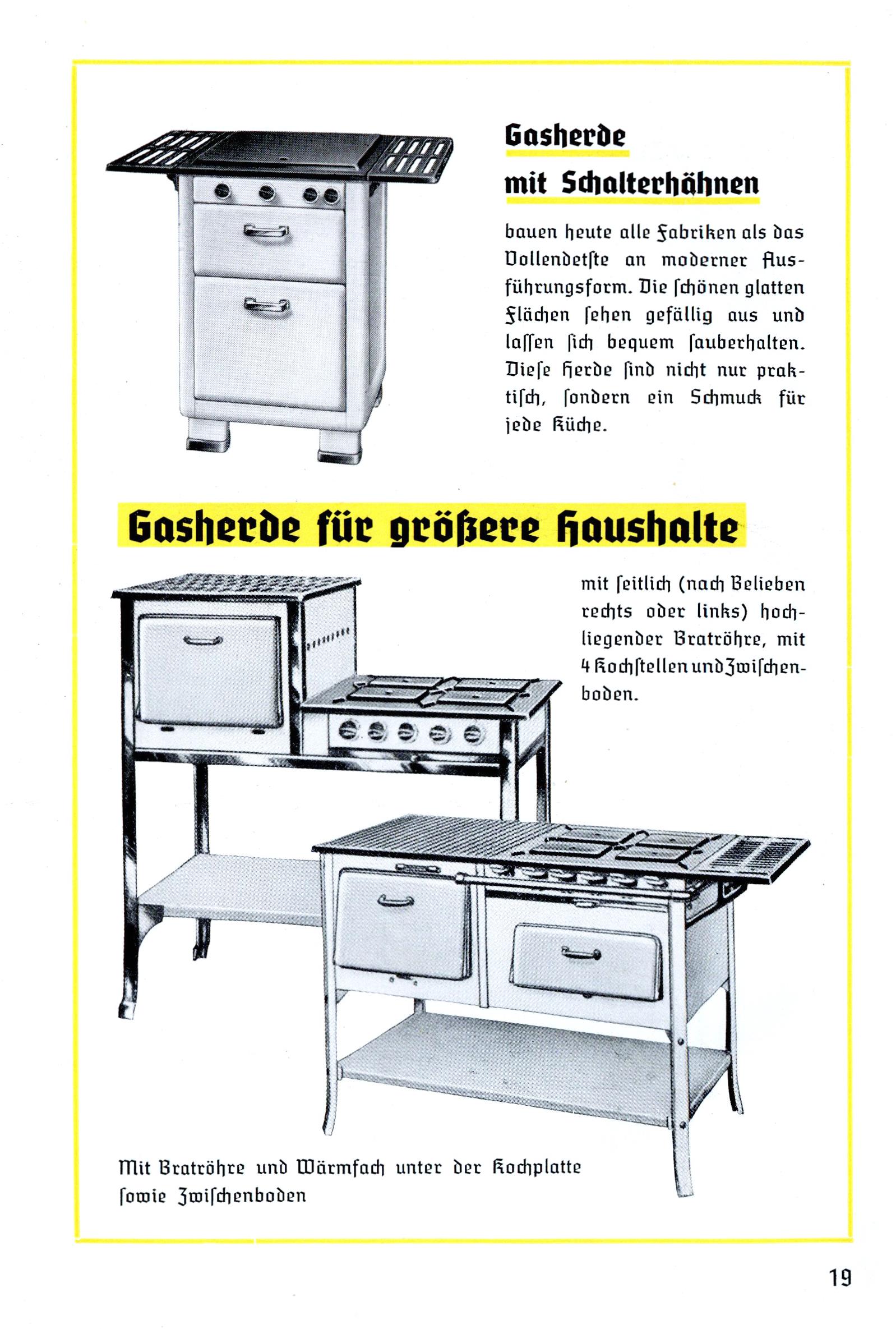 Gasherde
mit Schalterhähnen

bauen heute alle Fabriken als das Vollendetste an moderner Ausführungsform. Die schönen glatten Flächen sehen gefällig aus und lassen sich bequem sauberhalten. Diese Herde sind nicht nur praktisch, sondern ein Schmuck für jede Küche.

Gasherde für größere Haushalte

mit seitlich (nach Belieben rechts oder links) hochliegender Bratröhre, mit 4 Kochstellen und Zwischenboden.

Mit Bratröhre und Wärmfach unter der Kochplatte sowie Zwischenboden

19